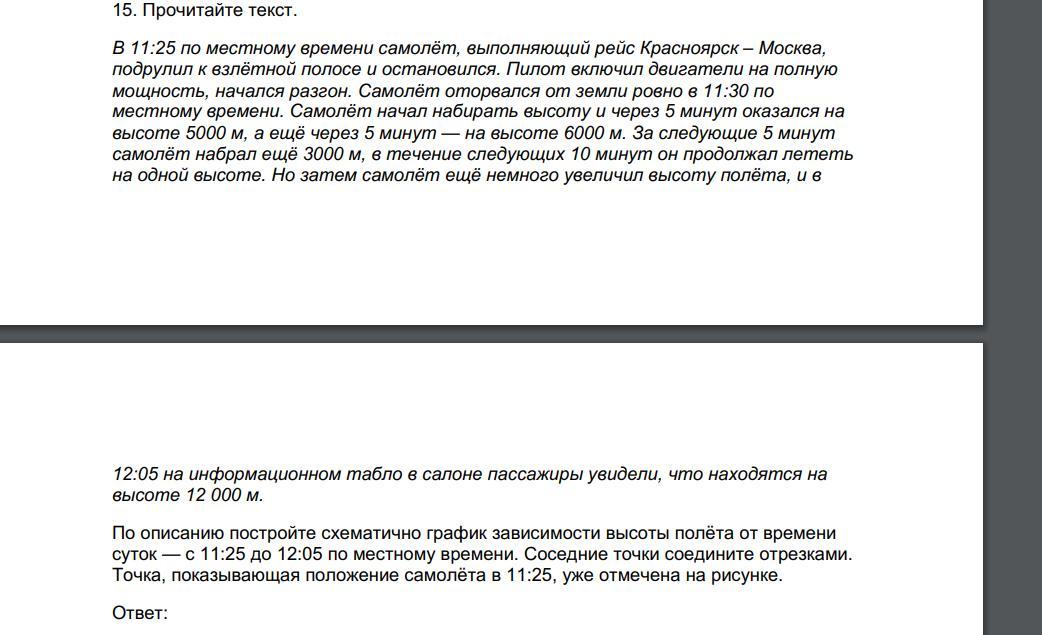 15. Прочитайте текст.

В 11:25 по местному времени самолёт, выполняющий рейс Красноярск – Москва, подрулил к взлётной полосе и остановился. Пилот включил двигатели на полную мощность, начался разгон. Самолёт оторвался от земли ровно в 11:30 по местному времени. Самолёт начал набирать высоту и через 5 минут оказался на высоте 5000 м, а ещё через 5 минут — на высоте 6000 м. За следующие 5 минут самолёт набрал ещё 3000 м, в течение следующих 10 минут он продолжал лететь на одной высоте. Но затем самолёт ещё немного увеличил высоту полёта, и в

12:05 на информационном табло в салоне пассажиры увидели, что находятся на высоте 12 000 м.

По описанию постройте схематично график зависимости высоты полёта от времени суток — с 11:25 до 12:05 по местному времени. Соседние точки соедините отрезками. Точка, показывающая положение самолёта в 11:25, уже отмечена на рисунке.

Ответ: